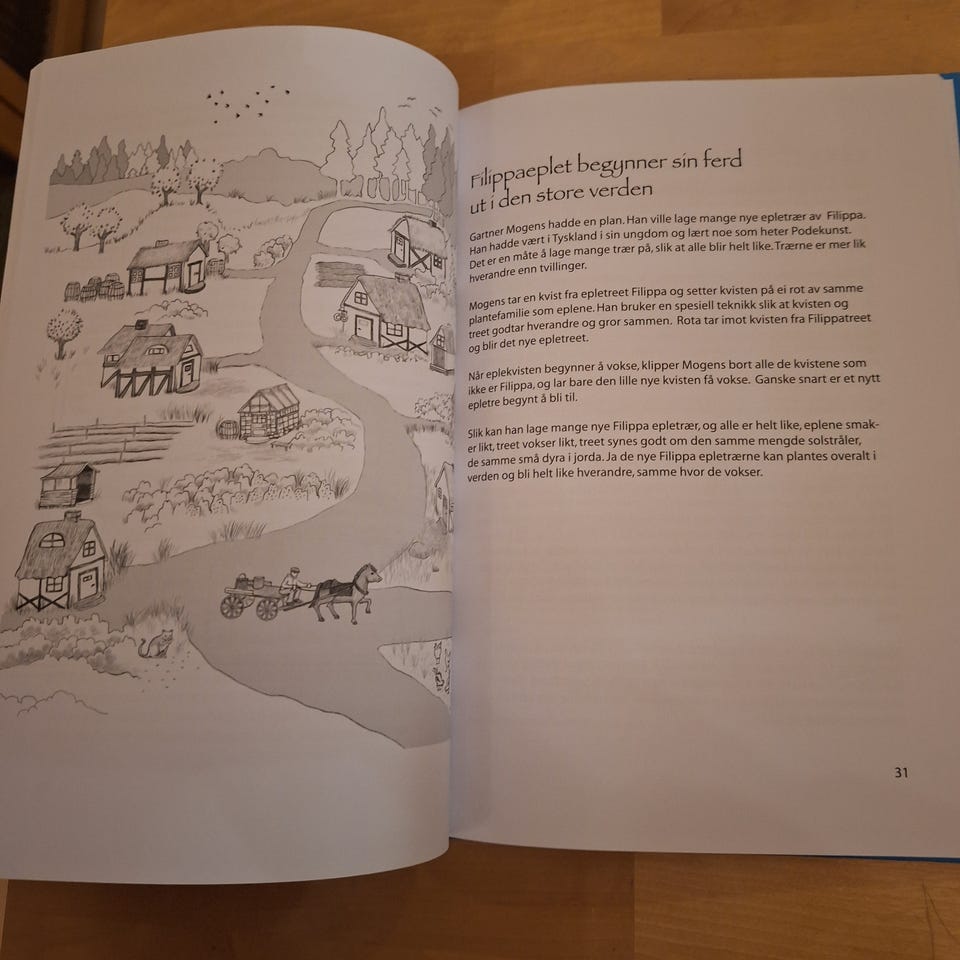 Filippaeplet begynner sin ferd
ut i den store verden

Gartner Mogens hadde en plan. Han ville lage mange nye epletrær av Filippa. Han hadde vært i Tyskland i sin ungdom og lært noe som heter Podekunst. Det er en måte å lage mange trær på, slik at alle blir helt like. Trærne er mer lik hverandre enn tvillinger.

Mogens tar en kvist fra epletreet Filippa og setter kvisten på ei rot av samme plantefamilie som eplene. Han bruker en spesiell teknikk slik at kvisten og treet godtar hverandre og gror sammen. Rota tar imot kvisten fra Filippatreet og blir det nye epletreet.

Når eplekvisten begynner å vokse, klipper Mogens bort alle de kvistene som ikke er Filippa, og lar bare den lille nye kvisten få vokse. Ganske snart er et nytt epletre begynt å bli til.

Slik kan han lage mange nye Filippa epletrær, og alle er helt like, eplene smaker likt, treet vokser likt, treet synes godt om den samme mengde solstråler, de samme små dyra i jorda. Ja de nye Filippa epletrærne kan plantes overalt i verden og bli helt like hverandre, samme hvor de vokser.

31